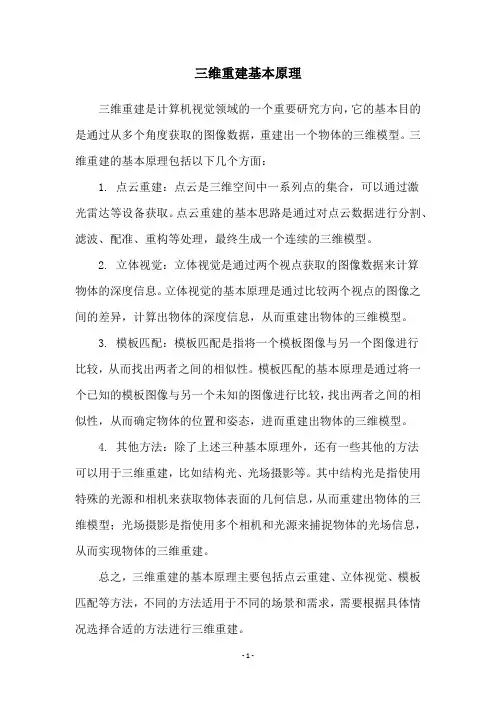 三维重建基本原理

三维重建是计算机视觉领域的一个重要研究方向，它的基本目的是通过从多个角度获取的图像数据，重建出一个物体的三维模型。三维重建的基本原理包括以下几个方面：

1. 点云重建：点云是三维空间中一系列点的集合，可以通过激光雷达等设备获取。点云重建的基本思路是通过对点云数据进行分割、滤波、配准、重构等处理，最终生成一个连续的三维模型。

2. 立体视觉：立体视觉是通过两个视点获取的图像数据来计算物体的深度信息。立体视觉的基本原理是通过比较两个视点的图像之间的差异，计算出物体的深度信息，从而重建出物体的三维模型。

3. 模板匹配：模板匹配是指将一个模板图像与另一个图像进行比较，从而找出两者之间的相似性。模板匹配的基本原理是通过将一个已知的模板图像与另一个未知的图像进行比较，找出两者之间的相似性，从而确定物体的位置和姿态，进而重建出物体的三维模型。

4. 其他方法：除了上述三种基本原理外，还有一些其他的方法可以用于三维重建，比如结构光、光场摄影等。其中结构光是指使用特殊的光源和相机来获取物体表面的几何信息，从而重建出物体的三维模型；光场摄影是指使用多个相机和光源来捕捉物体的光场信息，从而实现物体的三维重建。

总之，三维重建的基本原理主要包括点云重建、立体视觉、模板匹配等方法，不同的方法适用于不同的场景和需求，需要根据具体情况选择合适的方法进行三维重建。

- 1 -